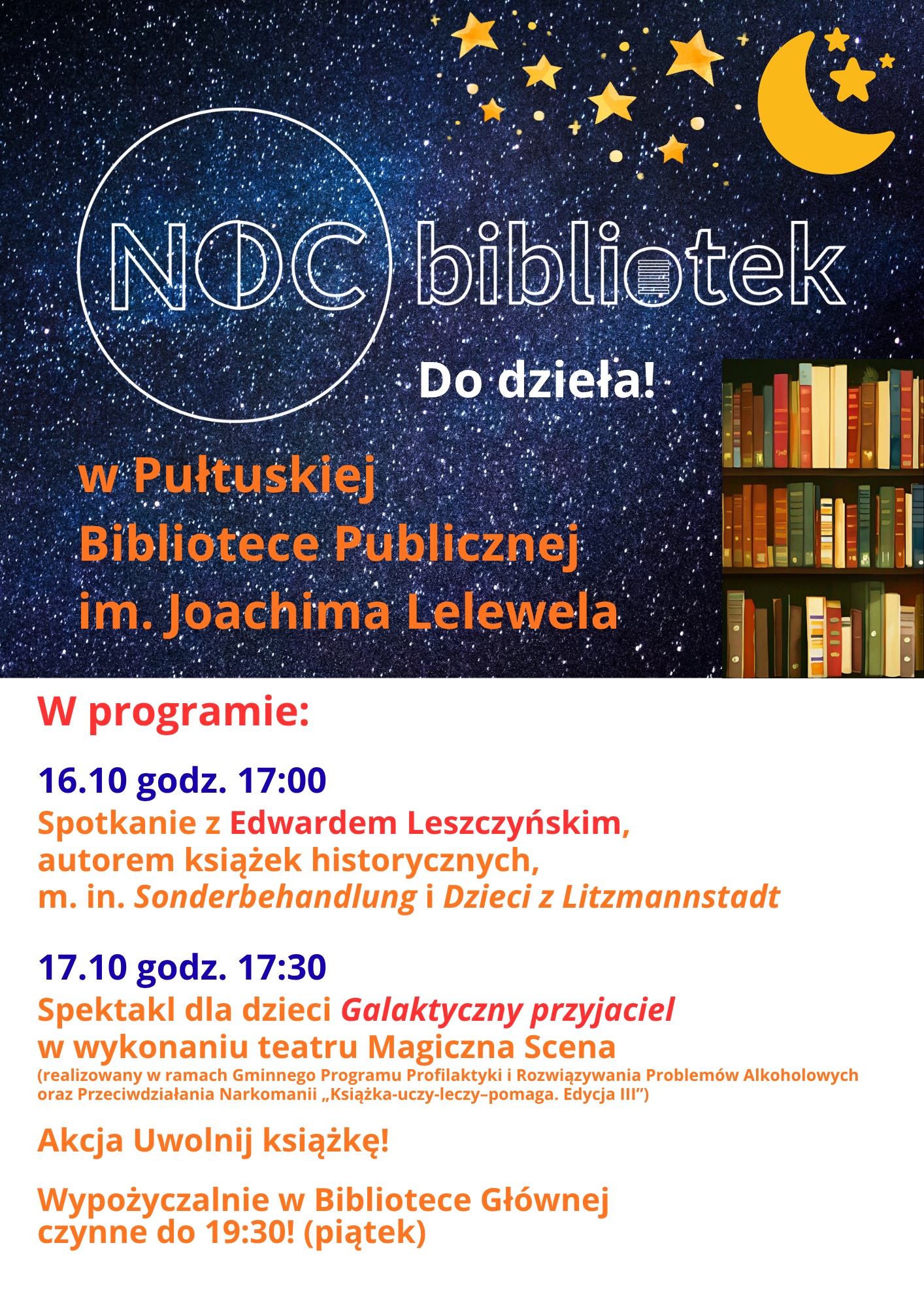 NOC bibliotek

Do dzieła!

w Pułtuskiej Bibliotece Publicznej im. Joachima Lelewela

W programie:

16.10 godz. 17:00

Spotkanie z Edwardem Leszczyńskim, autorem książek historycznych, m. in. Sonderbehandlung i Dzieci z Litzmannstadt

17.10 godz. 17:30

Spektakl dla dzieci Galaktyczny przyjaciel w wykonaniu teatru Magiczna Scena
(realizowany w ramach Gminnego Programu Profilaktyki i Rozwiązywania Problemów Alkoholowych oraz Przeciwdziałania Narkomanii „Książka-uczy-leczy–pomaga. Edycja III")

Akcja Uwolnij książkę!

Wypożyczalnie w Bibliotece Głównej czynne do 19:30! (piątek)